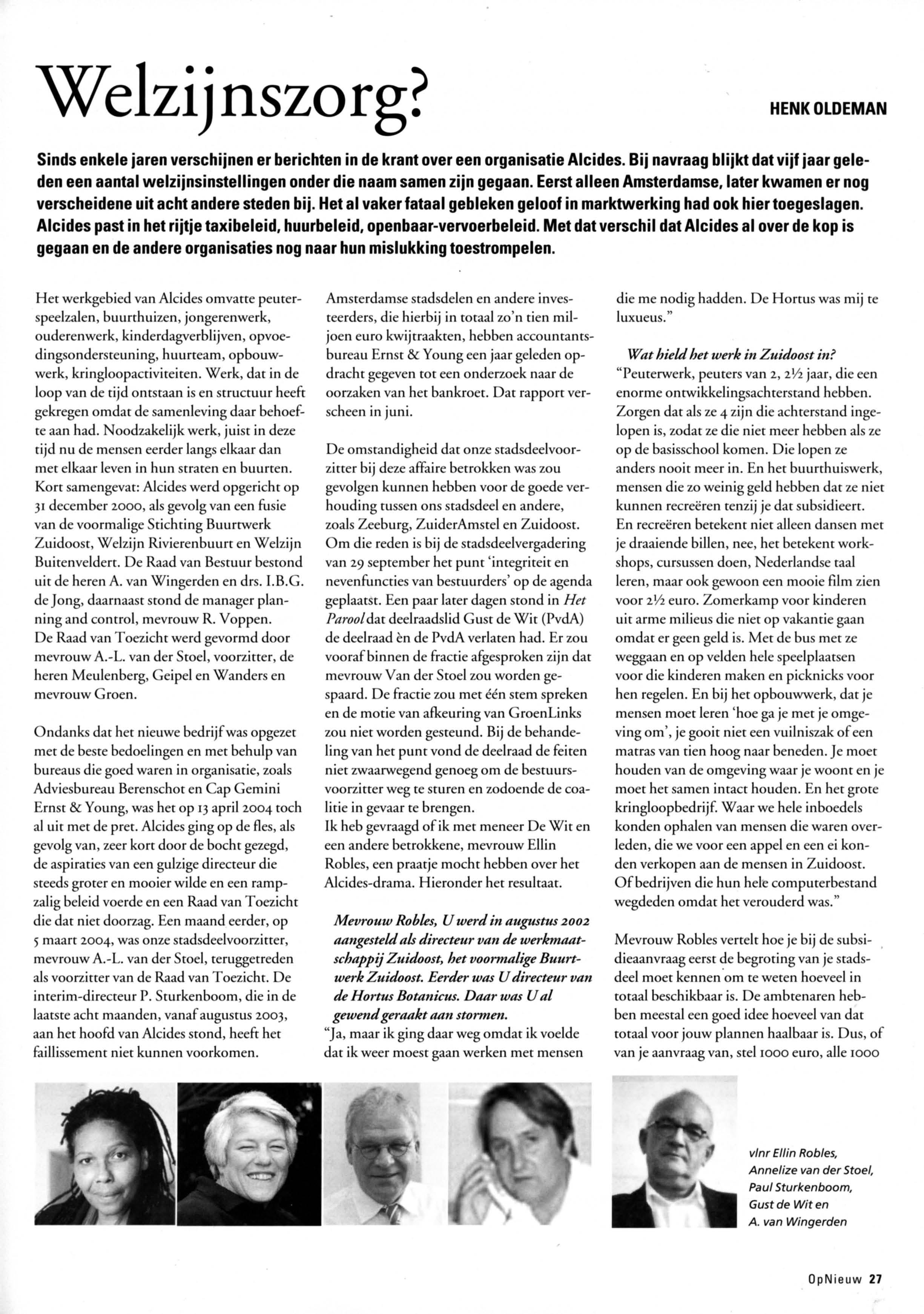 Welzijnszorg?

HENK OLDEMAN

Sinds enkele jaren verschijnen er berichten in de krant over een organisatie Alcides. Bij navraag blijkt dat vijf jaar geleden een aantal welzijnsinstellingen onder die naam samen zijn gegaan. Eerst alleen Amsterdamse, later kwamen er nog verscheidene uit acht andere steden bij. Het al vaker fataal gebleken geloof in marktwerking had ook hier toegeslagen. Alcides past in het rijtje taxibeleid, huurbeleid, openbaar-vervoerbeleid. Met dat verschil dat Alcides al over de kop is gegaan en de andere organisaties nog naar hun mislukking toestrompelen.

Het werkgebied van Alcides omvatte peuterspeelzalen, buurthuizen, jongerenwerk, ouderenwerk, kinderdagverblijven, opvoedingsondersteuning, huurteam, opbouwwerk, kringloopactiviteiten. Werk, dat in de loop van de tijd ontstaan is en structuur heeft gekregen omdat de samenleving daar behoefte aan had. Noodzakelijk werk, juist in deze tijd nu de mensen eerder langs elkaar dan met elkaar leven in hun straten en buurten. Kort samengevat: Alcides werd opgericht op 31 december 2000, als gevolg van een fusie van de voormalige Stichting Buurtwerk Zuidoost, Welzijn Rivierenbuurt en Welzijn Buitenveldert. De Raad van Bestuur bestond uit de heren A. van Wingerden en drs. I.B.G. de Jong, daarnaast stond de manager planning and control, mevrouw R. Voppen. De Raad van Toezicht werd gevormd door mevrouw A.-L. van der Stoel, voorzitter, de heren Meulenberg, Geipel en Wanders en mevrouw Groen.

Ondanks dat het nieuwe bedrijf was opgezet met de beste bedoelingen en met behulp van bureaus die goed waren in organisatie, zoals Adviesbureau Berenschot en Cap Gemini Ernst & Young, was het op 13 april 2004 toch al uit met de pret. Alcides ging op de fles, als gevolg van, zeer kort door de bocht gezegd, de aspiraties van een gulzige directeur die steeds groter en mooier wilde en een rampzalig beleid voerde en een Raad van Toezicht die dat niet doorzag. Een maand eerder, op 5 maart 2004, was onze stadsdeelvoorzitter, mevrouw A.-L. van der Stoel, teruggetreden als voorzitter van de Raad van Toezicht. De interim-directeur P. Sturkenboom, die in de laatste acht maanden, vanaf augustus 2003, aan het hoofd van Alcides stond, heeft het faillissement niet kunnen voorkomen.

Amsterdamse stadsdelen en andere investeerders, die hierbij in totaal zo'n tien miljoen euro kwijtraakten, hebben accountantsbureau Ernst & Young een jaar geleden opdracht gegeven tot een onderzoek naar de oorzaken van het bankroet. Dat rapport verscheen in juni.

De omstandigheid dat onze stadsdeelvoorzitter bij deze affaire betrokken was zou gevolgen kunnen hebben voor de goede verhouding tussen ons stadsdeel en andere, zoals Zeeburg, ZuiderAmstel en Zuidoost. Om die reden is bij de stadsdeelvergadering van 29 september het punt 'integriteit en nevenfuncties van bestuurders' op de agenda geplaatst. Een paar later dagen stond in Het Parool dat deelraadslid Gust de Wit (PvdA) de deelraad èn de PvdA verlaten had. Er zou vooraf binnen de fractie afgesproken zijn dat mevrouw Van der Stoel zou worden gespaard. De fractie zou met één stem spreken en de motie van afkeuring van GroenLinks zou niet worden gesteund. Bij de behandeling van het punt vond de deelraad de feiten niet zwaarwegend genoeg om de bestuursvoorzitter weg te sturen en zodoende de coalitie in gevaar te brengen.
Ik heb gevraagd of ik met meneer De Wit en een andere betrokkene, mevrouw Ellin Robles, een praatje mocht hebben over het Alcides-drama. Hieronder het resultaat.

Mevrouw Robles, U werd in augustus 2002 aangesteld als directeur van de werkmaatschappij Zuidoost, het voormalige Buurtwerk Zuidoost. Eerder was U directeur van de Hortus Botanicus. Daar was U al gewend geraakt aan stormen.
"Ja, maar ik ging daar weg omdat ik voelde dat ik weer moest gaan werken met mensen die me nodig hadden. De Hortus was mij te luxueus."

Wat hield het werk in Zuidoost in?
"Peuterwerk, peuters van 2, 2½ jaar, die een enorme ontwikkelingsachterstand hebben. Zorgen dat als ze 4 zijn die achterstand ingelopen is, zodat ze die niet meer hebben als ze op de basisschool komen. Die lopen ze anders nooit meer in. En het buurthuiswerk, mensen die zo weinig geld hebben dat ze niet kunnen recreëren tenzij je dat subsidieert. En recreëren betekent niet alleen dansen met je draaiende billen, nee, het betekent workshops, cursussen doen, Nederlandse taal leren, maar ook gewoon een mooie film zien voor 2½ euro. Zomerkamp voor kinderen uit arme milieus die niet op vakantie gaan omdat er geen geld is. Met de bus met ze weggaan en op velden hele speelplaatsen voor die kinderen maken en picknicks voor hen regelen. En bij het opbouwwerk, dat je mensen moet leren 'hoe ga je met je omgeving om', je gooit niet een vuilniszak of een matras van tien hoog naar beneden. Je moet houden van de omgeving waar je woont en je moet het samen intact houden. En het grote kringloopbedrijf. Waar we hele inboedels konden ophalen van mensen die waren overleden, die we voor een appel en een ei konden verkopen aan de mensen in Zuidoost. Of bedrijven die hun hele computerbestand wegdeden omdat het verouderd was."

Mevrouw Robles vertelt hoe je bij de subsidieaanvraag eerst de begroting van je stadsdeel moet kennen om te weten hoeveel in totaal beschikbaar is. De ambtenaren hebben meestal een goed idee hoeveel van dat totaal voor jouw plannen haalbaar is. Dus, of van je aanvraag van, stel 1000 euro, alle 1000

vlnr Ellin Robles, Annelize van der Stoel, Paul Sturkenboom, Gust de Wit en A. van Wingerden

OpNieuw 27